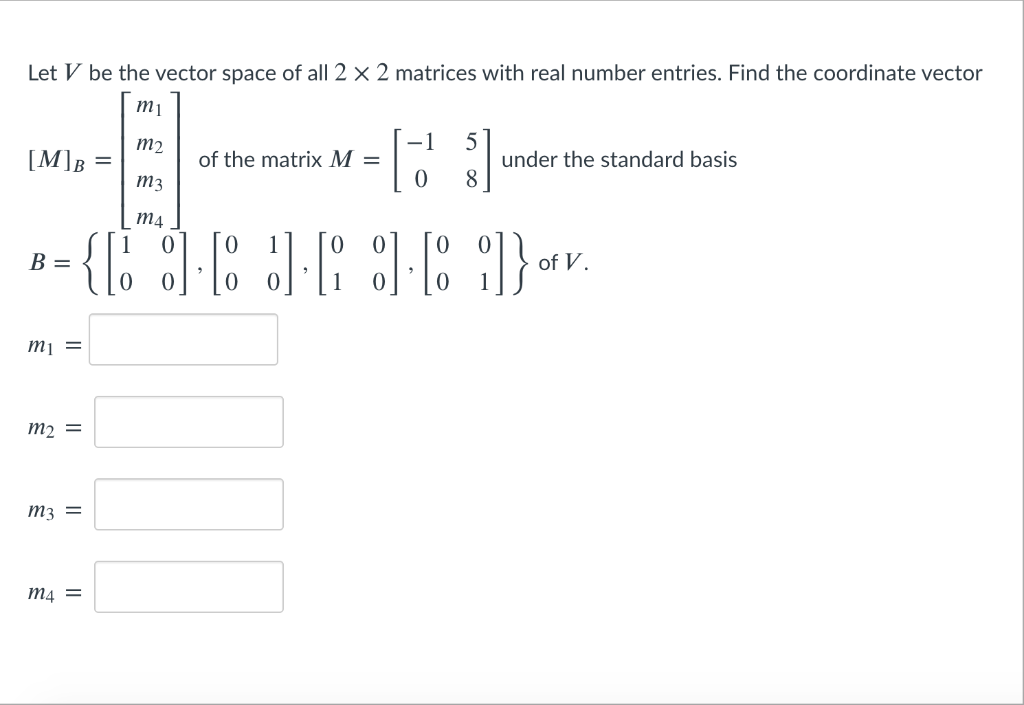 Let $V$ be the vector space of all $2 \times 2$ matrices with real number entries. Find the coordinate vector $[M]_B = \begin{bmatrix} m_1 \\ m_2 \\ m_3 \\ m_4 \end{bmatrix}$ of the matrix $M = \begin{bmatrix} -1 & 5 \\ 0 & 8 \end{bmatrix}$ under the standard basis

$B = \left\{ \begin{bmatrix} 1 & 0 \\ 0 & 0 \end{bmatrix}, \begin{bmatrix} 0 & 1 \\ 0 & 0 \end{bmatrix}, \begin{bmatrix} 0 & 0 \\ 1 & 0 \end{bmatrix}, \begin{bmatrix} 0 & 0 \\ 0 & 1 \end{bmatrix} \right\}$ of $V$.

$m_1 =$

$m_2 =$

$m_3 =$

$m_4 =$